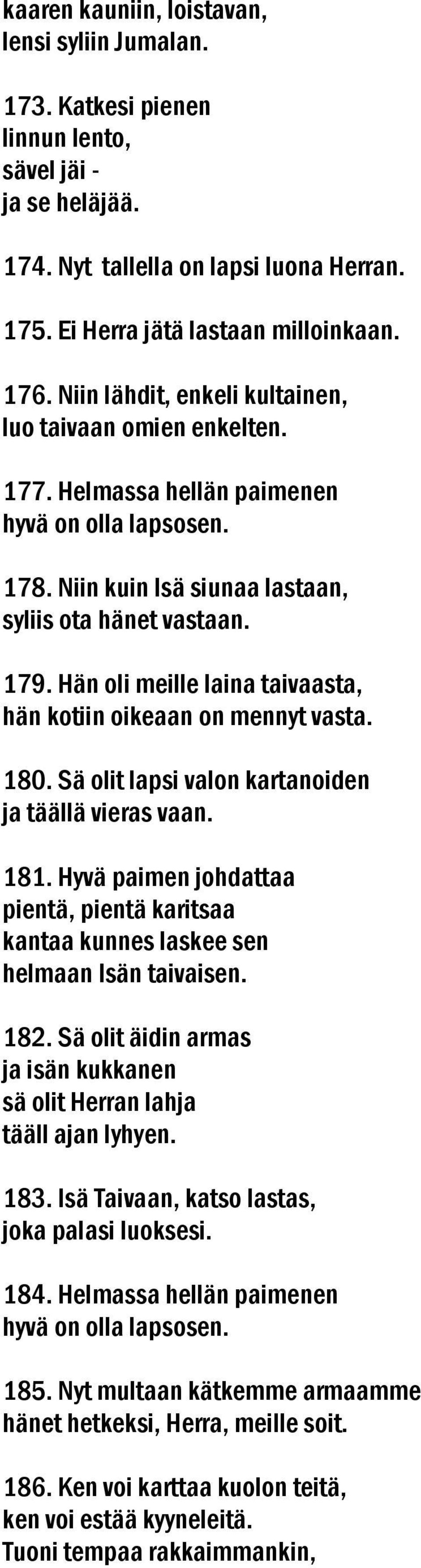 kaaren kauniin, loistavan,
lensi syliin Jumalan.

173. Katkesi pienen
linnun lento,
sävel jäi -
ja se heläjää.

174. Nyt tallella on lapsi luona Herran.

175. Ei Herra jätä lastaan milloinkaan.

176. Niin lähdit, enkeli kultainen,
luo taivaan omien enkelten.

177. Helmassa hellän paimenen
hyvä on olla lapsosen.

178. Niin kuin Isä siunaa lastaan,
syliis ota hänet vastaan.

179. Hän oli meille laina taivaasta,
hän kotiin oikeaan on mennyt vasta.

180. Sä olit lapsi valon kartanoiden
ja täällä vieras vaan.

181. Hyvä paimen johdattaa
pientä, pientä karitsaa
kantaa kunnes laskee sen
helmaan Isän taivaisen.

182. Sä olit äidin armas
ja isän kukkanen
sä olit Herran lahja
tääll ajan lyhyen.

183. Isä Taivaan, katso lastas,
joka palasi luoksesi.

184. Helmassa hellän paimenen
hyvä on olla lapsosen.

185. Nyt multaan kätkemme armaamme
hänet hetkeksi, Herra, meille soit.

186. Ken voi karttaa kuolon teitä,
ken voi estää kyyneleitä.
Tuoni tempaa rakkaimmankin,